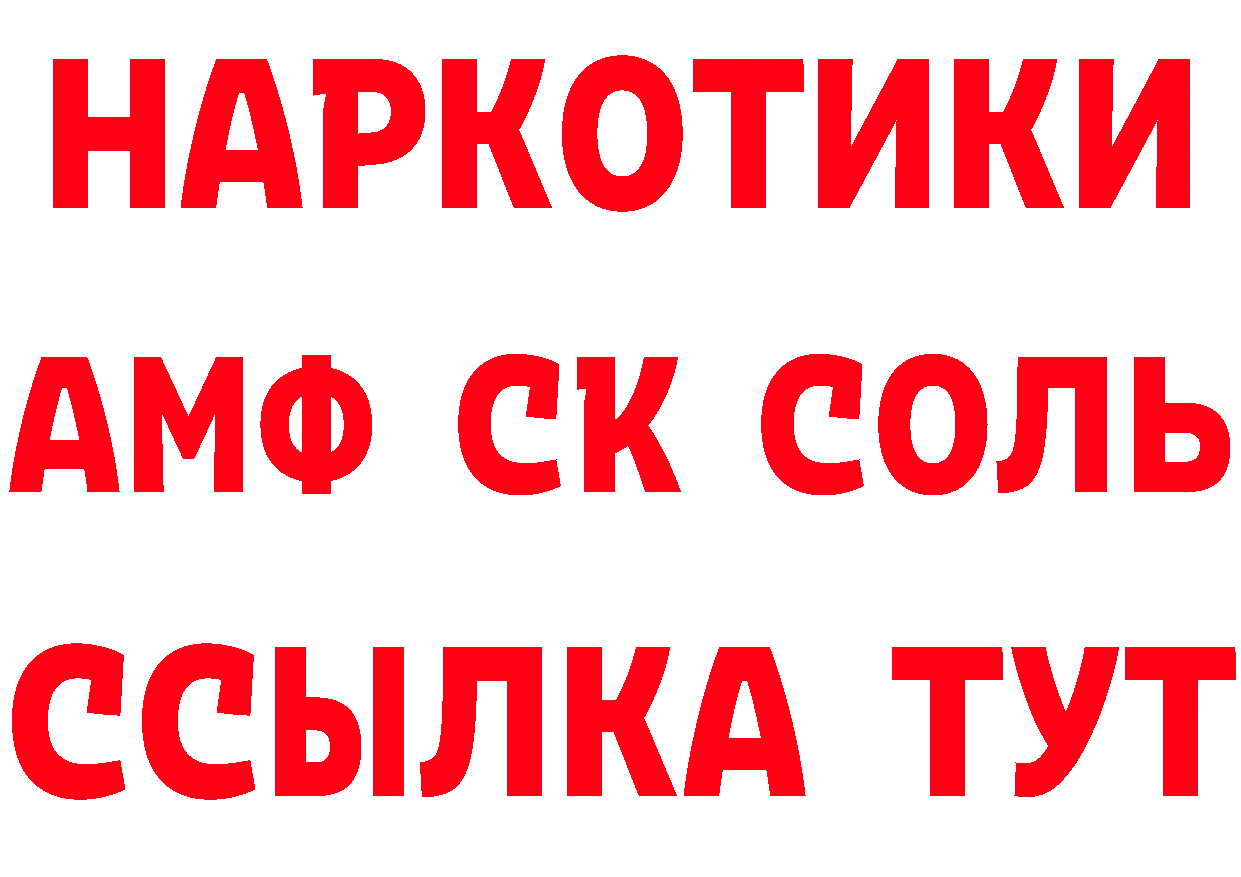 НАРКОТИКИ
АМФ СК СОЛЬ
ССЫЛКА ТУТ